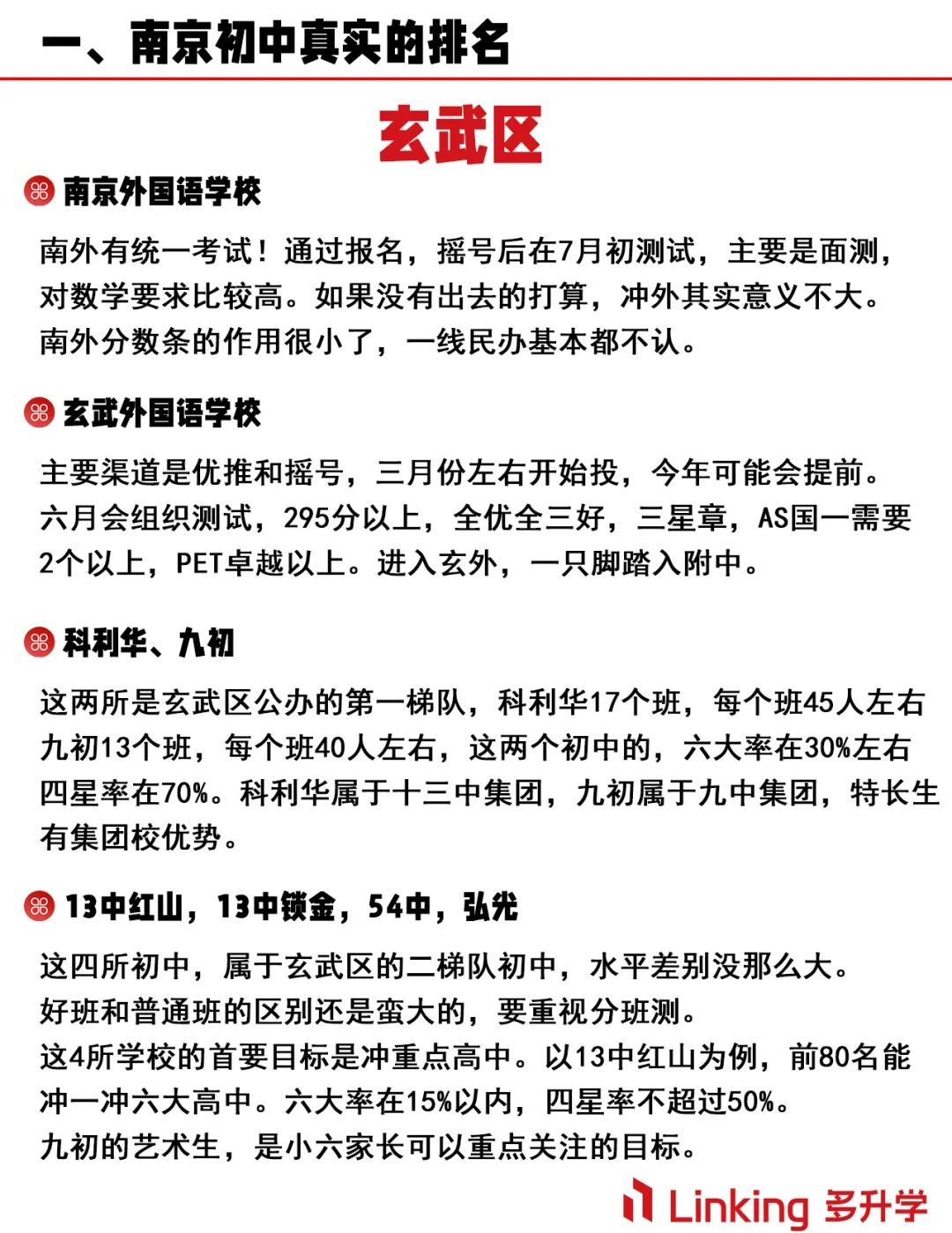 一、南京初中真实的排名

玄武区

南京外国语学校

南外有统一考试！通过报名，摇号后在7月初测试，主要是面测，对数学要求比较高。如果没有出去的打算，冲外其实意义不大。南外分数条的作用很小了，一线民办基本都不认。

玄武外国语学校

主要渠道是优推和摇号，三月份左右开始投，今年可能会提前。六月会组织测试，295分以上，全优全三好，三星章，AS国一需要2个以上，PET卓越以上。进入玄外，一只脚踏入附中。

科利华、九初

这两所是玄武区公办的第一梯队，科利华17个班，每个班45人左右九初13个班，每个班40人左右，这两个初中的，六大率在30%左右四星率在70%。科利华属于十三中集团，九初属于九中集团，特长生有集团校优势。

13中红山，13中锁金，54中，弘光

这四所初中，属于玄武区的二梯队初中，水平差别没那么大。
好班和普通班的区别还是蛮大的，要重视分班测。
这4所学校的首要目标是冲重点高中。以13中红山为例，前80名能冲一冲六大高中。六大率在15%以内，四星率不超过50%。
九初的艺术生，是小六家长可以重点关注的目标。

Linking 多升学